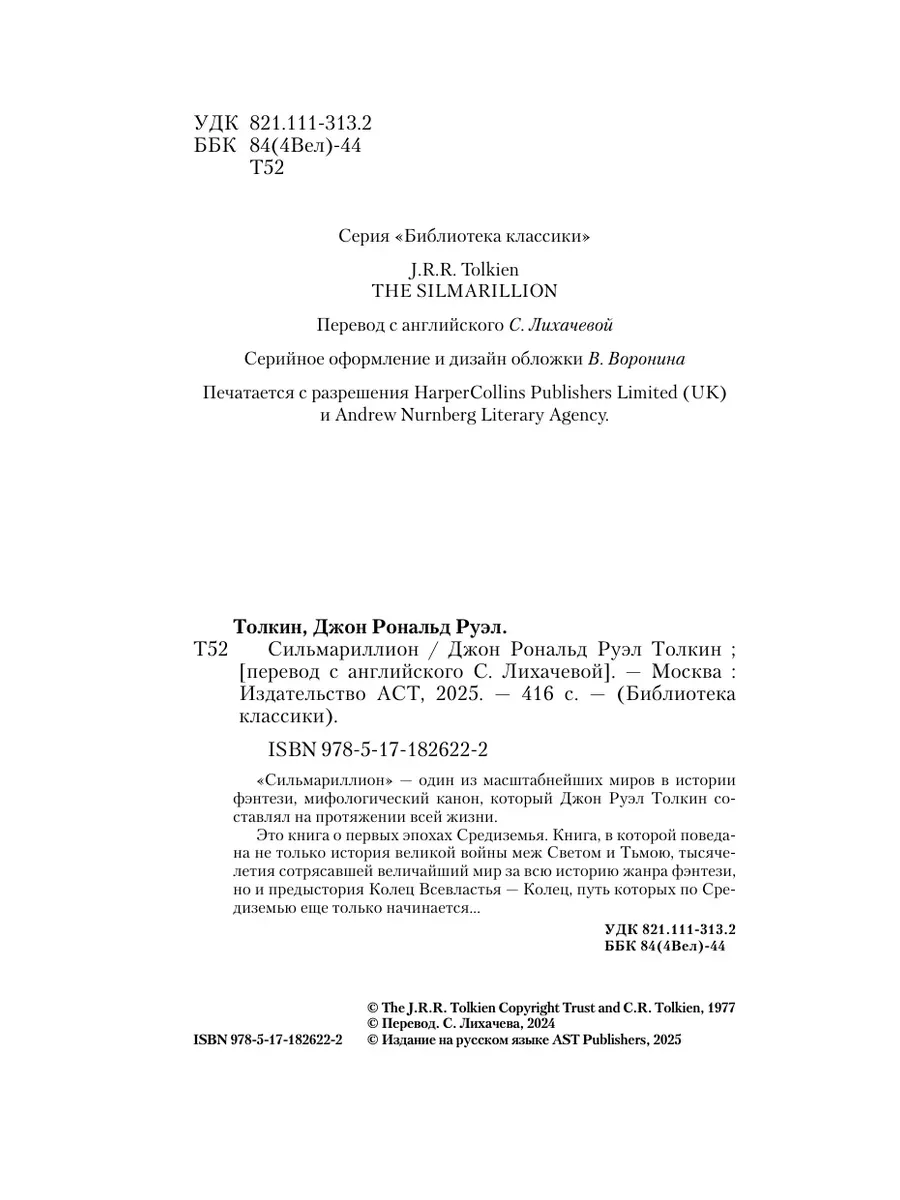 УДК 821.111-313.2
ББК 84(4Вел)-44
Т52

Серия «Библиотека классики»

J.R.R. Tolkien
THE SILMARILLION

Перевод с английского С. Лихачевой

Серийное оформление и дизайн обложки В. Воронина

Печатается с разрешения HarperCollins Publishers Limited (UK) и Andrew Nurnberg Literary Agency.

Толкин, Джон Рональд Руэл.
Т52 Сильмариллион / Джон Рональд Руэл Толкин ; [перевод с английского С. Лихачевой]. — Москва : Издательство АСТ, 2025. — 416 с. — (Библиотека классики).

ISBN 978-5-17-182622-2

«Сильмариллион» — один из масштабнейших миров в истории фэнтези, мифологический канон, который Джон Руэл Толкин составлял на протяжении всей жизни.

Это книга о первых эпохах Средиземья. Книга, в которой поведана не только история великой войны меж Светом и Тьмою, тысячелетия сотрясавшей величайший мир за всю историю жанра фэнтези, но и предыстория Колец Всевластья — Колец, путь которых по Средиземью еще только начинается...

УДК 821.111-313.2
ББК 84(4Вел)-44

© The J.R.R. Tolkien Copyright Trust and C.R. Tolkien, 1977
© Перевод. С. Лихачева, 2024
ISBN 978-5-17-182622-2 © Издание на русском языке AST Publishers, 2025